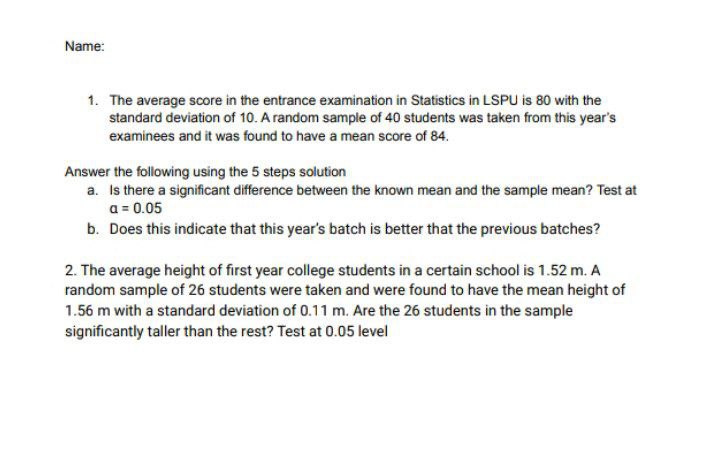 Name:

1. The average score in the entrance examination in Statistics in LSPU is 80 with the standard deviation of 10. A random sample of 40 students was taken from this year's examinees and it was found to have a mean score of 84.

Answer the following using the 5 steps solution

a. Is there a significant difference between the known mean and the sample mean? Test at $\alpha = 0.05$

b. Does this indicate that this year's batch is better that the previous batches?

2. The average height of first year college students in a certain school is 1.52 m. A random sample of 26 students were taken and were found to have the mean height of 1.56 m with a standard deviation of 0.11 m. Are the 26 students in the sample significantly taller than the rest? Test at 0.05 level